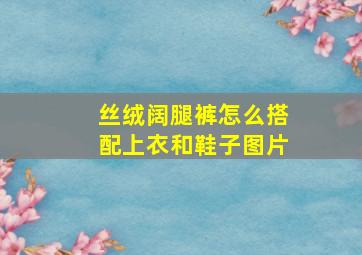 丝绒阔腿裤怎么搭配上衣和鞋子图片